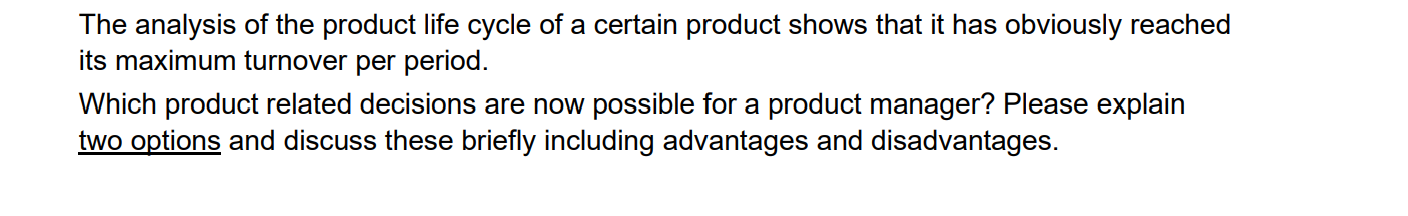 The analysis of the product life cycle of a certain product shows that it has obviously reached its maximum turnover per period.

Which product related decisions are now possible for a product manager? Please explain two options and discuss these briefly including advantages and disadvantages.